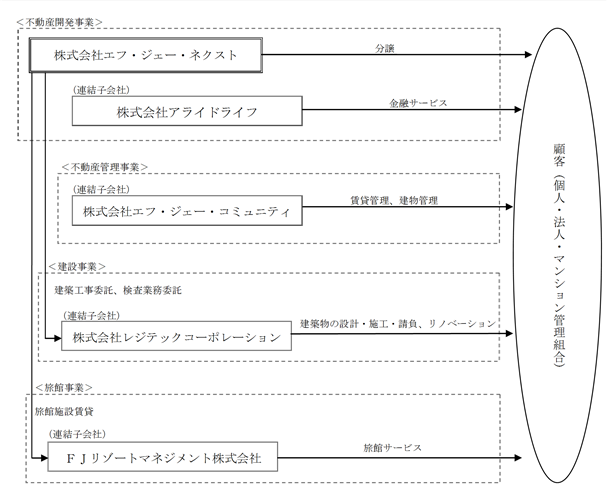 ＜不動産開発事業＞

株式会社エフ・ジェー・ネクスト

分譲

（連結子会社）

株式会社アライドライフ

金融サービス

＜不動産管理事業＞

（連結子会社）

株式会社エフ・ジェー・コミュニティ

賃貸管理、建物管理

＜建設事業＞

建築工事委託、検査業務委託

（連結子会社）

株式会社レジテックコーポレーション

建築物の設計・施工・請負、リノベーション

＜旅館事業＞

旅館施設賃貸

（連結子会社）

ＦＪリゾートマネジメント株式会社

旅館サービス

顧客（個人・法人・マンション管理組合）